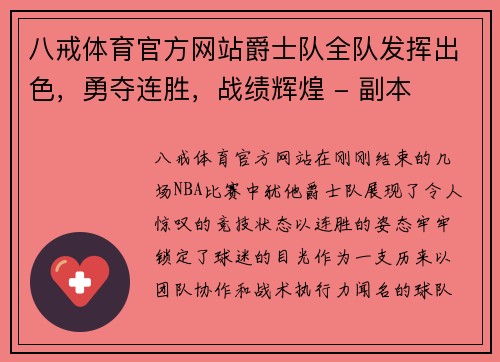 八戒体育官方网站爵士队全队发挥出色，勇夺连胜，战绩辉煌 - 副本

八戒体育官方网站在刚刚结束的几场NBA比赛中犹他爵士队展现了令人惊叹的竞技状态以连胜的姿态牢牢锁定了球迷的目光作为一支历来以团队协作和战术执行力闻名的球队